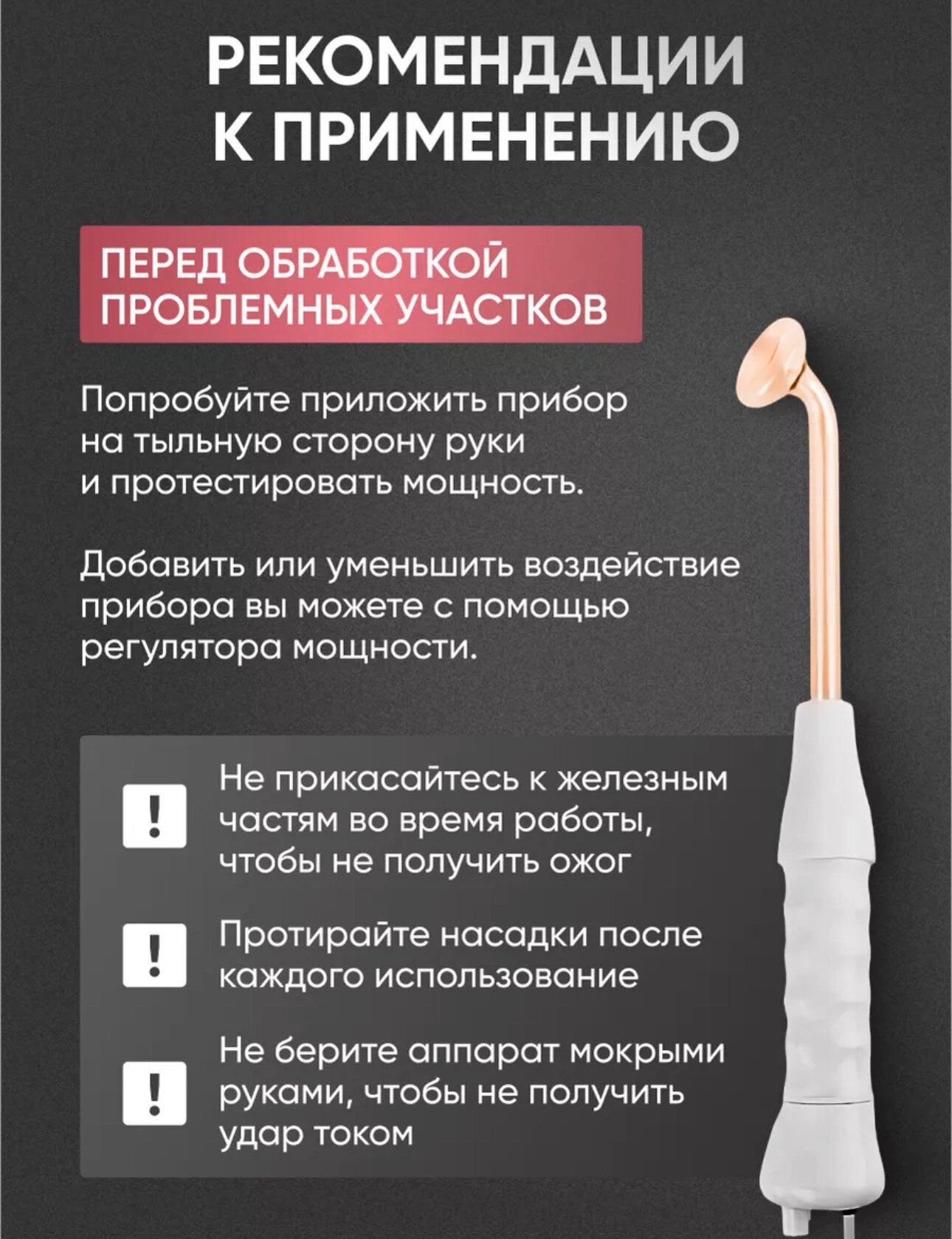 РЕКОМЕНДАЦИИ К ПРИМЕНЕНИЮ

ПЕРЕД ОБРАБОТКОЙ ПРОБЛЕМНЫХ УЧАСТКОВ

Попробуйте приложить прибор на тыльную сторону руки и протестировать мощность.

Добавить или уменьшить воздействие прибора вы можете с помощью регулятора мощности.

!

Не прикасайтесь к железным частям во время работы, чтобы не получить ожог

!

Протирайте насадки после каждого использование

!

Не берите аппарат мокрыми руками, чтобы не получить удар током